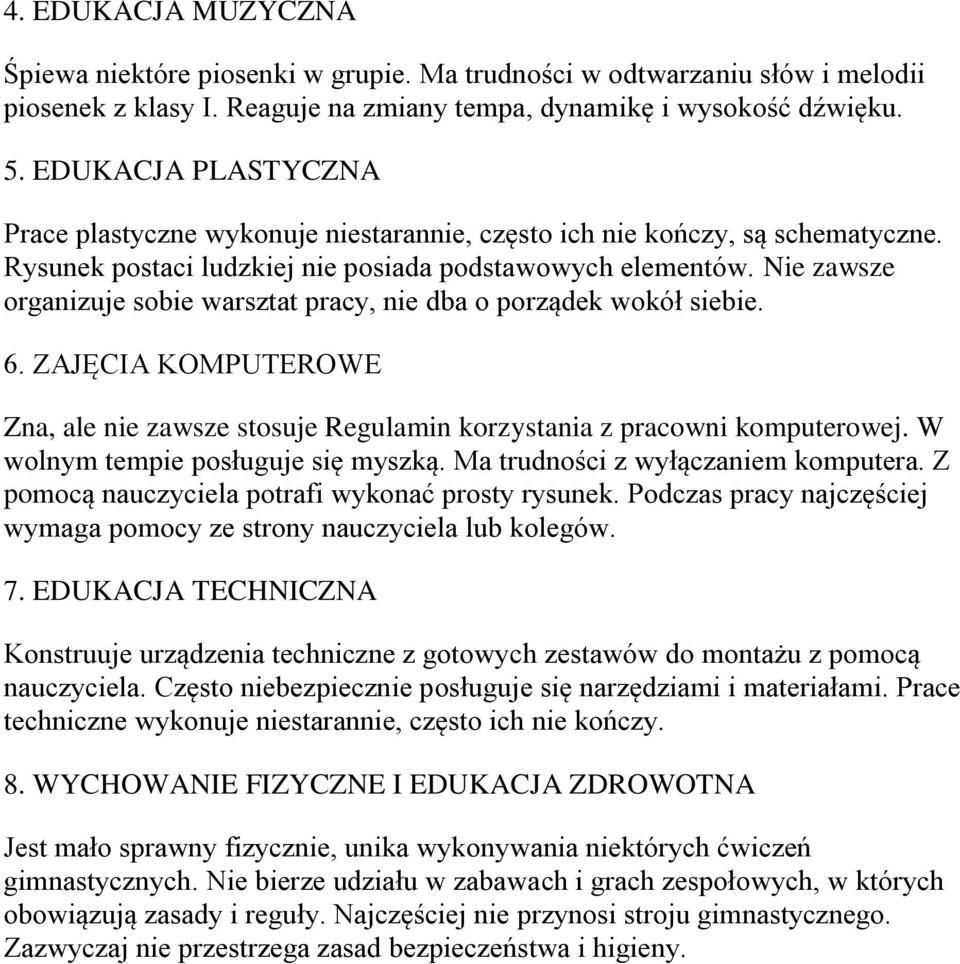 4. EDUKACJA MUZYCZNA

Śpiewa niektóre piosenki w grupie. Ma trudności w odtwarzaniu słów i melodii piosenek z klasy I. Reaguje na zmiany tempa, dynamikę i wysokość dźwięku.

5. EDUKACJA PLASTYCZNA

Prace plastyczne wykonuje niestarannie, często ich nie kończy, są schematyczne. Rysunek postaci ludzkiej nie posiada podstawowych elementów. Nie zawsze organizuje sobie warsztat pracy, nie dba o porządek wokół siebie.

6. ZAJĘCIA KOMPUTEROWE

Zna, ale nie zawsze stosuje Regulamin korzystania z pracowni komputerowej. W wolnym tempie posługuje się myszką. Ma trudności z wyłączaniem komputera. Z pomocą nauczyciela potrafi wykonać prosty rysunek. Podczas pracy najczęściej wymaga pomocy ze strony nauczyciela lub kolegów.

7. EDUKACJA TECHNICZNA

Konstruuje urządzenia techniczne z gotowych zestawów do montażu z pomocą nauczyciela. Często niebezpiecznie posługuje się narzędziami i materiałami. Prace techniczne wykonuje niestarannie, często ich nie kończy.

8. WYCHOWANIE FIZYCZNE I EDUKACJA ZDROWOTNA

Jest mało sprawny fizycznie, unika wykonywania niektórych ćwiczeń gimnastycznych. Nie bierze udziału w zabawach i grach zespołowych, w których obowiązują zasady i reguły. Najczęściej nie przynosi stroju gimnastycznego. Zazwyczaj nie przestrzega zasad bezpieczeństwa i higieny.